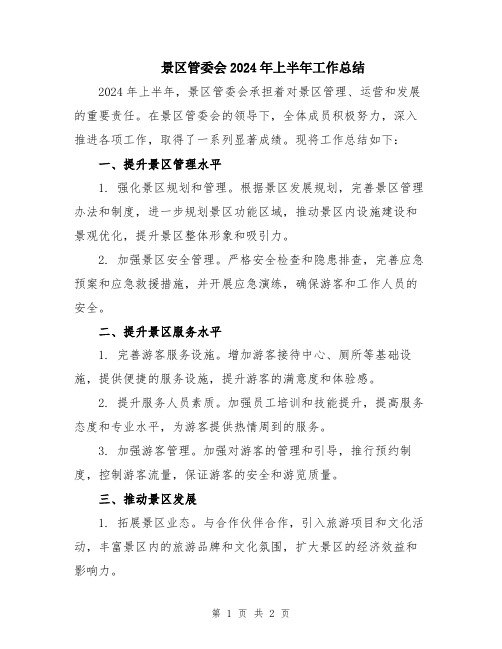 景区管委会2024年上半年工作总结

2024年上半年，景区管委会承担着对景区管理、运营和发展的重要责任。在景区管委会的领导下，全体成员积极努力，深入推进各项工作，取得了一系列显著成绩。现将工作总结如下：

一、提升景区管理水平

1. 强化景区规划和管理。根据景区发展规划，完善景区管理办法和制度，进一步规划景区功能区域，推动景区内设施建设和景观优化，提升景区整体形象和吸引力。

2. 加强景区安全管理。严格安全检查和隐患排查，完善应急预案和应急救援措施，并开展应急演练，确保游客和工作人员的安全。

二、提升景区服务水平

1. 完善游客服务设施。增加游客接待中心、厕所等基础设施，提供便捷的服务设施，提升游客的满意度和体验感。

2. 提升服务人员素质。加强员工培训和技能提升，提高服务态度和专业水平，为游客提供热情周到的服务。

3. 加强游客管理。加强对游客的管理和引导，推行预约制度，控制游客流量，保证游客的安全和游览质量。

三、推动景区发展

1. 拓展景区业态。与合作伙伴合作，引入旅游项目和文化活动，丰富景区内的旅游品牌和文化氛围，扩大景区的经济效益和影响力。

第 1 页 共 2 页